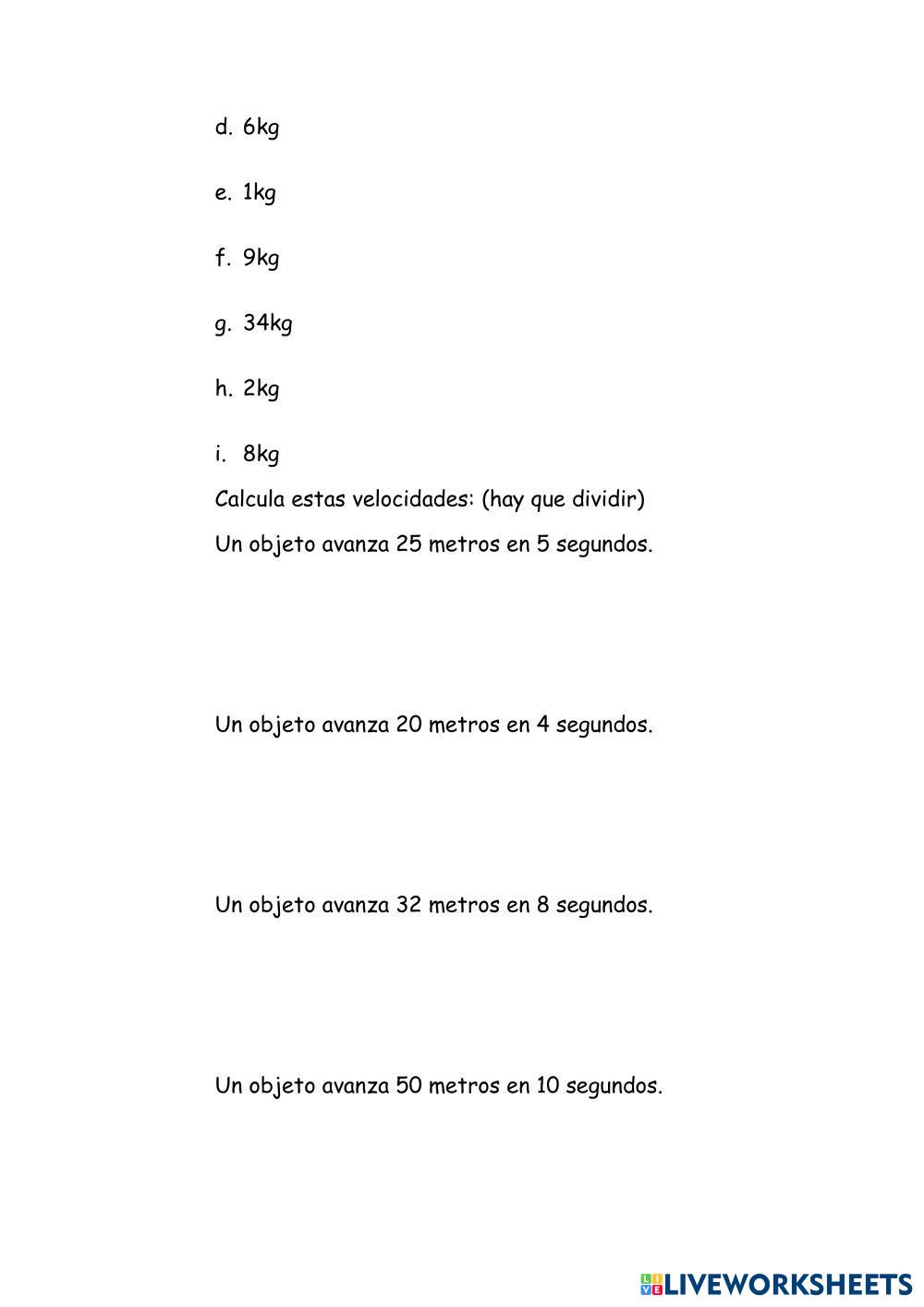 d. 6kg

e. 1kg

f. 9kg

g. 34kg

h. 2kg

i. 8kg

Calcula estas velocidades: (hay que dividir)

Un objeto avanza 25 metros en 5 segundos.

Un objeto avanza 20 metros en 4 segundos.

Un objeto avanza 32 metros en 8 segundos.

Un objeto avanza 50 metros en 10 segundos.

LIVEWORKSHEETS